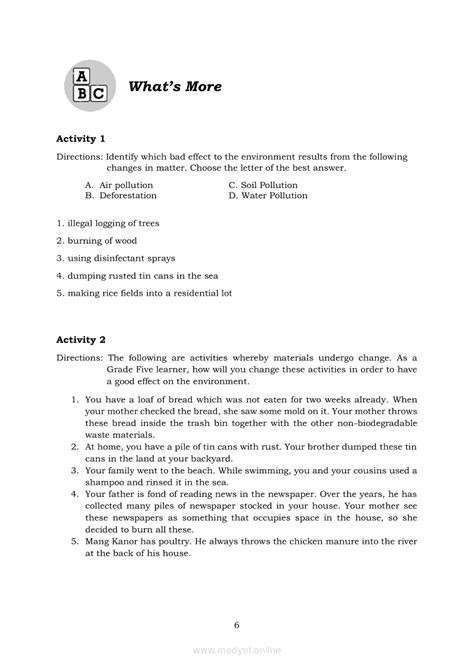 A B C

What's More

Activity 1

Directions: Identify which bad effect to the environment results from the following changes in matter. Choose the letter of the best answer.

A. Air pollution
B. Deforestation
C. Soil Pollution
D. Water Pollution

1. illegal logging of trees
2. burning of wood
3. using disinfectant sprays
4. dumping rusted tin cans in the sea
5. making rice fields into a residential lot

Activity 2

Directions: The following are activities whereby materials undergo change. As a Grade Five learner, how will you change these activities in order to have a good effect on the environment.

1. You have a loaf of bread which was not eaten for two weeks already. When your mother checked the bread, she saw some mold on it. Your mother throws these bread inside the trash bin together with the other non-biodegradable waste materials.
2. At home, you have a pile of tin cans with rust. Your brother dumped these tin cans in the land at your backyard.
3. Your family went to the beach. While swimming, you and your cousins used a shampoo and rinsed it in the sea.
4. Your father is fond of reading news in the newspaper. Over the years, he has collected many piles of newspaper stocked in your house. Your mother see these newspapers as something that occupies space in the house, so she decided to burn all these.
5. Mang Kanor has poultry. He always throws the chicken manure into the river at the back of his house.

6

www.modyul.online